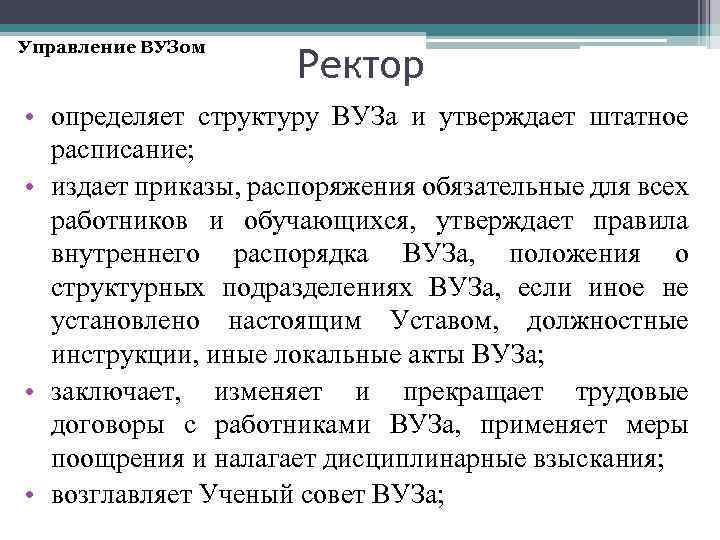 Управление ВУЗом

Ректор

• определяет структуру ВУЗа и утверждает штатное расписание;
• издает приказы, распоряжения обязательные для всех работников и обучающихся, утверждает правила внутреннего распорядка ВУЗа, положения о структурных подразделениях ВУЗа, если иное не установлено настоящим Уставом, должностные инструкции, иные локальные акты ВУЗа;
• заключает, изменяет и прекращает трудовые договоры с работниками ВУЗа, применяет меры поощрения и налагает дисциплинарные взыскания;
• возглавляет Ученый совет ВУЗа;